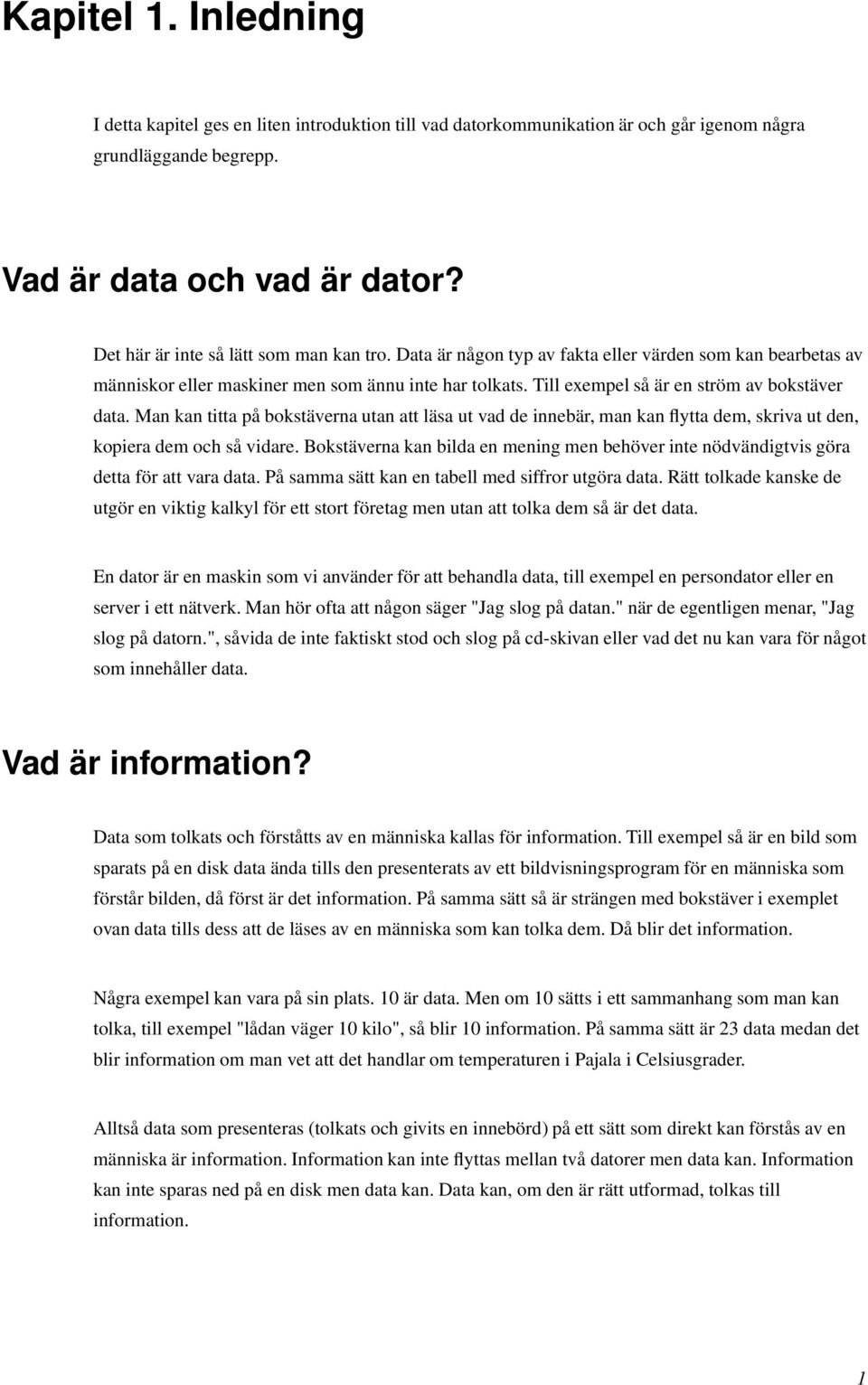 Kapitel 1. Inledning

I detta kapitel ges en liten introduktion till vad datorkommunikation är och går igenom några grundläggande begrepp.

Vad är data och vad är dator?

Det här är inte så lätt som man kan tro. Data är någon typ av fakta eller värden som kan bearbetas av människor eller maskiner men som ännu inte har tolkats. Till exempel så är en ström av bokstäver data. Man kan titta på bokstäverna utan att läsa ut vad de innebär, man kan flytta dem, skriva ut den, kopiera dem och så vidare. Bokstäverna kan bilda en mening men behöver inte nödvändigtvis göra detta för att vara data. På samma sätt kan en tabell med siffror utgöra data. Rätt tolkade kanske de utgör en viktig kalkyl för ett stort företag men utan att tolka dem så är det data.

En dator är en maskin som vi använder för att behandla data, till exempel en persondator eller en server i ett nätverk. Man hör ofta att någon säger "Jag slog på datan." när de egentligen menar, "Jag slog på datorn.", såvida de inte faktiskt stod och slog på cd-skivan eller vad det nu kan vara för något som innehåller data.

Vad är information?

Data som tolkats och förståtts av en människa kallas för information. Till exempel så är en bild som sparats på en disk data ända tills den presenterats av ett bildvisningsprogram för en människa som förstår bilden, då först är det information. På samma sätt så är strängen med bokstäver i exemplet ovan data tills dess att de läses av en människa som kan tolka dem. Då blir det information.

Några exempel kan vara på sin plats. 10 är data. Men om 10 sätts i ett sammanhang som man kan tolka, till exempel "lådan väger 10 kilo", så blir 10 information. På samma sätt är 23 data medan det blir information om man vet att det handlar om temperaturen i Pajala i Celsiusgrader.

Alltså data som presenteras (tolkats och givits en innebörd) på ett sätt som direkt kan förstås av en människa är information. Information kan inte flyttas mellan två datorer men data kan. Information kan inte sparas ned på en disk men data kan. Data kan, om den är rätt utformad, tolkas till information.

1